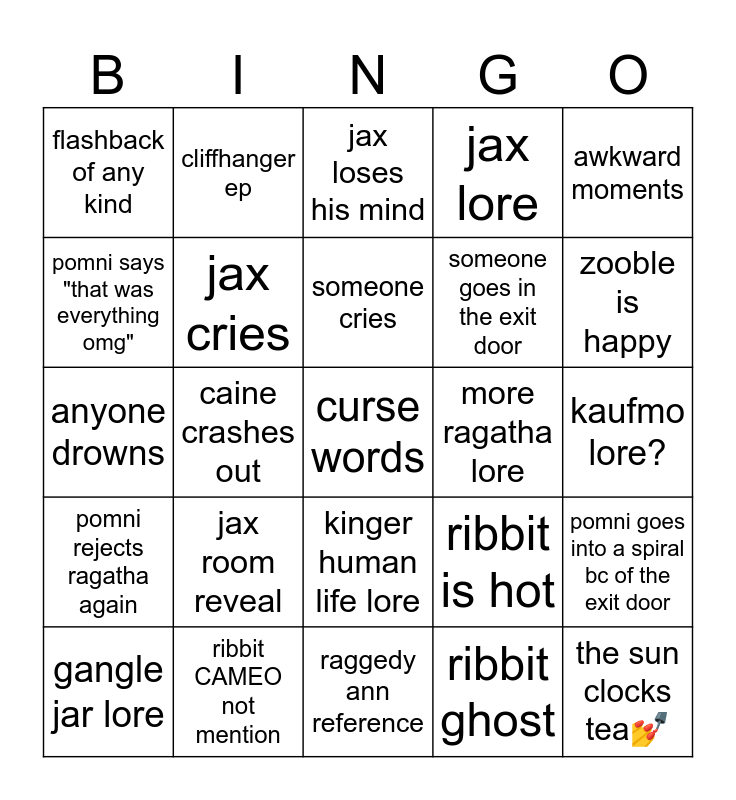 | B | I | N | G | O |
|---|---|---|---|---|
| flashback of any kind | cliffhanger ep | jax loses his mind | jax lore | awkward moments |
| pomni says "that was everything omg" | jax cries | someone cries | someone goes in the exit door | zooble is happy |
| anyone drowns | caine crashes out | curse words | more ragatha lore | kaufmo lore? |
| pomni rejects ragatha again | jax room reveal | kinger human life lore | ribbit is hot | pomni goes into a spiral bc of the exit door |
| gangle jar lore | ribbit CAMEO not mention | raggedy ann reference | ribbit ghost | the sun clocks tea💅 |